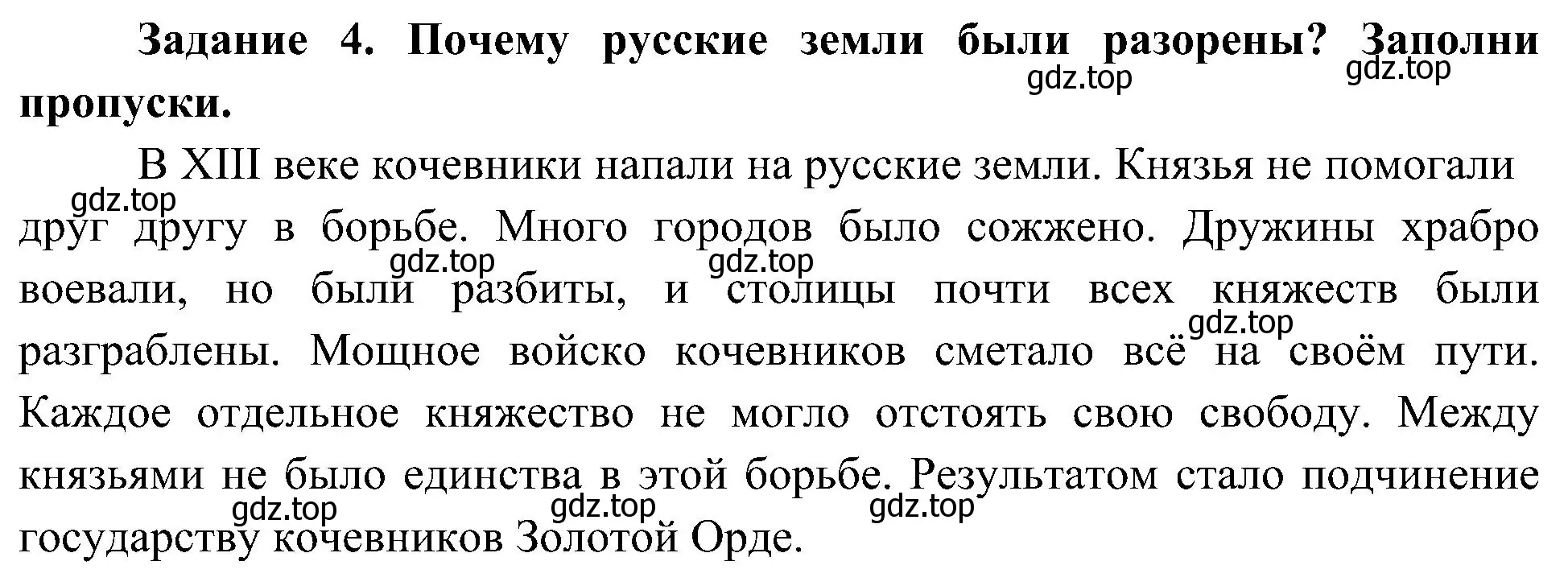 **Задание 4. Почему русские земли были разорены? Заполни пропуски.**

gdz.top gdz.top

В XIII веке кочевники напали на русские земли. Князья не помогали друг другу в борьбе. Много городов было сожжено. Дружины храбро воевали, но были разбиты, и столицы почти всех княжеств были разграблены. Мощное войско кочевников сметало всё на своём пути. Каждое отдельное княжество не могло отстоять свою свободу. Между князьями не было единства в этой борьбе. Результатом стало подчинение государству кочевников Золотой Орде.

gdz.top gdz.top gdz.top gdz.top gdz.top gdz.top gdz.top